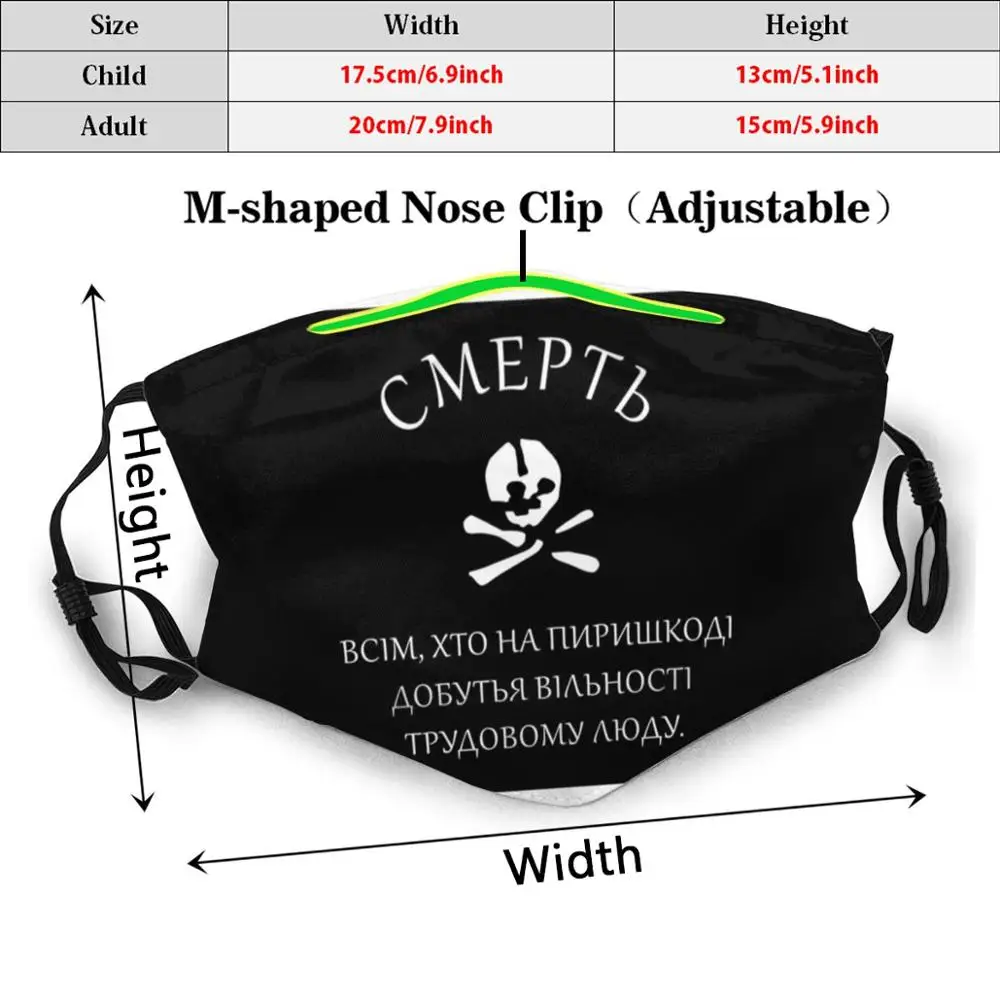 | Size | Width | Height |
|---|---|---|
| Child | 17.5cm/6.9inch | 13cm/5.1inch |
| Adult | 20cm/7.9inch | 15cm/5.9inch |

M-shaped Nose Clip（Adjustable）

Height

СМЕРТЬ

ВСІМ, ХТО НА ПИРИШКОДІ ДОБУТЬЯ ВІЛЬНОСТІ ТРУДОВОМУ ЛЮДУ.

Width